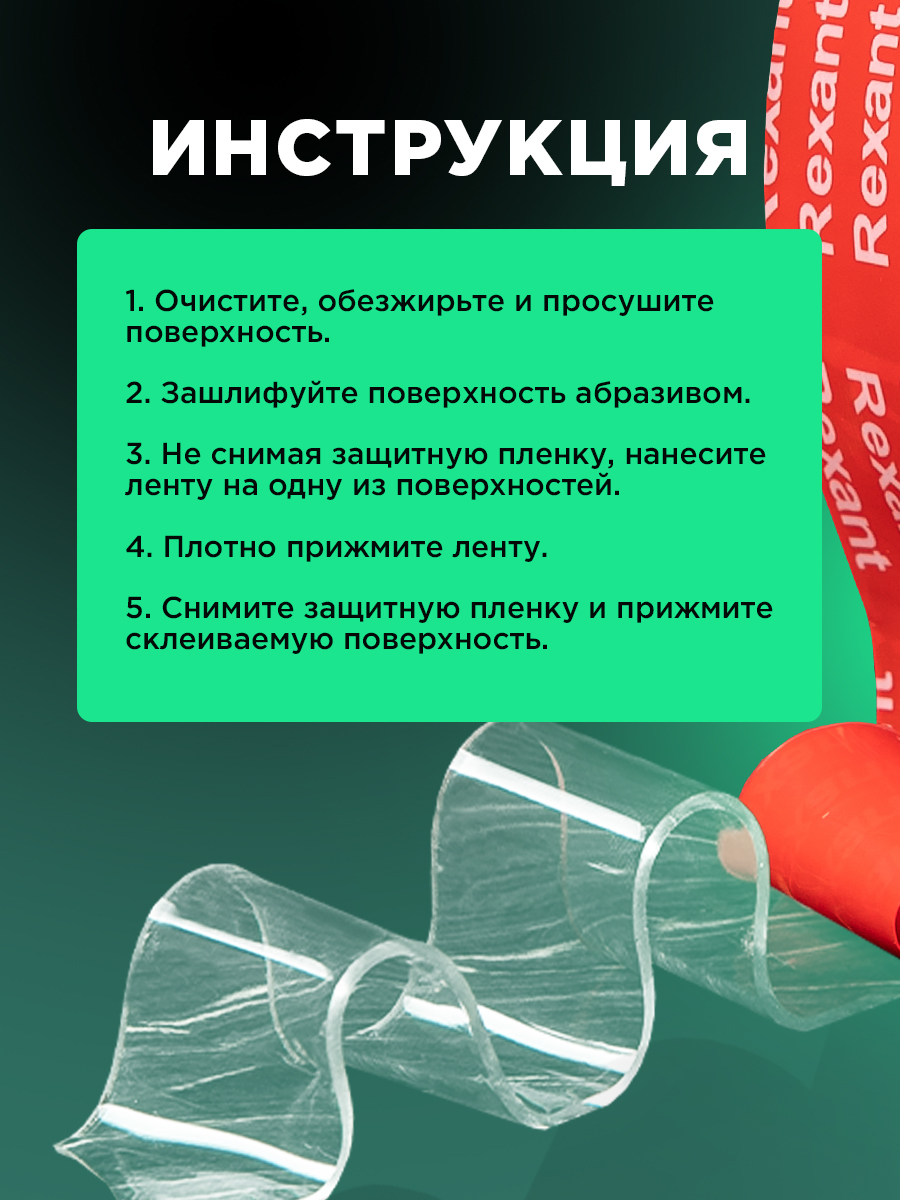 ИНСТРУКЦИЯ

1. Очистите, обезжирьте и просушите поверхность.

2. Зашлифуйте поверхность абразивом.

3. Не снимая защитную пленку, нанесите ленту на одну из поверхностей.

4. Плотно прижмите ленту.

5. Снимите защитную пленку и прижмите склеиваемую поверхность.

Rexant Rexant Rexant Rexant